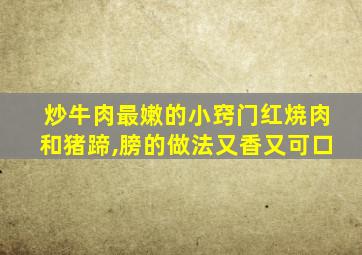 炒牛肉最嫩的小窍门红烧肉和猪蹄,膀的做法又香又可口